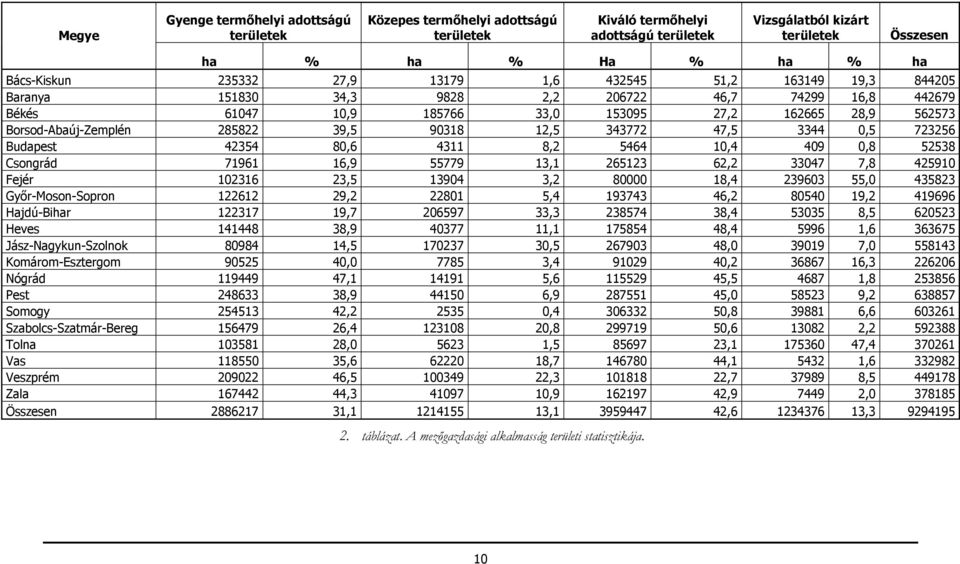 | Megye | Gyenge termőhelyi adottságú területek | | Közepes termőhelyi adottságú területek | | Kiváló termőhelyi adottságú területek | | Vizsgálatból kizárt területek | | Összesen |
|---|---|---|---|---|---|---|---|---|---|
| | ha | % | ha | % | Ha | % | ha | % | ha |
| Bács-Kiskun | 235332 | 27,9 | 13179 | 1,6 | 432545 | 51,2 | 163149 | 19,3 | 844205 |
| Baranya | 151830 | 34,3 | 9828 | 2,2 | 206722 | 46,7 | 74299 | 16,8 | 442679 |
| Békés | 61047 | 10,9 | 185766 | 33,0 | 153095 | 27,2 | 162665 | 28,9 | 562573 |
| Borsod-Abaúj-Zemplén | 285822 | 39,5 | 90318 | 12,5 | 343772 | 47,5 | 3344 | 0,5 | 723256 |
| Budapest | 42354 | 80,6 | 4311 | 8,2 | 5464 | 10,4 | 409 | 0,8 | 52538 |
| Csongrád | 71961 | 16,9 | 55779 | 13,1 | 265123 | 62,2 | 33047 | 7,8 | 425910 |
| Fejér | 102316 | 23,5 | 13904 | 3,2 | 80000 | 18,4 | 239603 | 55,0 | 435823 |
| Győr-Moson-Sopron | 122612 | 29,2 | 22801 | 5,4 | 193743 | 46,2 | 80540 | 19,2 | 419696 |
| Hajdú-Bihar | 122317 | 19,7 | 206597 | 33,3 | 238574 | 38,4 | 53035 | 8,5 | 620523 |
| Heves | 141448 | 38,9 | 40377 | 11,1 | 175854 | 48,4 | 5996 | 1,6 | 363675 |
| Jász-Nagykun-Szolnok | 80984 | 14,5 | 170237 | 30,5 | 267903 | 48,0 | 39019 | 7,0 | 558143 |
| Komárom-Esztergom | 90525 | 40,0 | 7785 | 3,4 | 91029 | 40,2 | 36867 | 16,3 | 226206 |
| Nógrád | 119449 | 47,1 | 14191 | 5,6 | 115529 | 45,5 | 4687 | 1,8 | 253856 |
| Pest | 248633 | 38,9 | 44150 | 6,9 | 287551 | 45,0 | 58523 | 9,2 | 638857 |
| Somogy | 254513 | 42,2 | 2535 | 0,4 | 306332 | 50,8 | 39881 | 6,6 | 603261 |
| Szabolcs-Szatmár-Bereg | 156479 | 26,4 | 123108 | 20,8 | 299719 | 50,6 | 13082 | 2,2 | 592388 |
| Tolna | 103581 | 28,0 | 5623 | 1,5 | 85697 | 23,1 | 175360 | 47,4 | 370261 |
| Vas | 118550 | 35,6 | 62220 | 18,7 | 146780 | 44,1 | 5432 | 1,6 | 332982 |
| Veszprém | 209022 | 46,5 | 100349 | 22,3 | 101818 | 22,7 | 37989 | 8,5 | 449178 |
| Zala | 167442 | 44,3 | 41097 | 10,9 | 162197 | 42,9 | 7449 | 2,0 | 378185 |
| Összesen | 2886217 | 31,1 | 1214155 | 13,1 | 3959447 | 42,6 | 1234376 | 13,3 | 9294195 |

2. táblázat. A mezőgazdasági alkalmasság területi statisztikája.

10